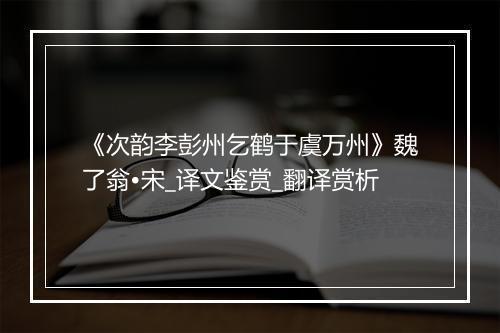 《次韵李彭州乞鹤于虞万州》魏了翁•宋_译文鉴赏_翻译赏析